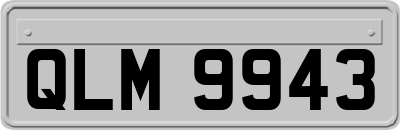 QLM 9943